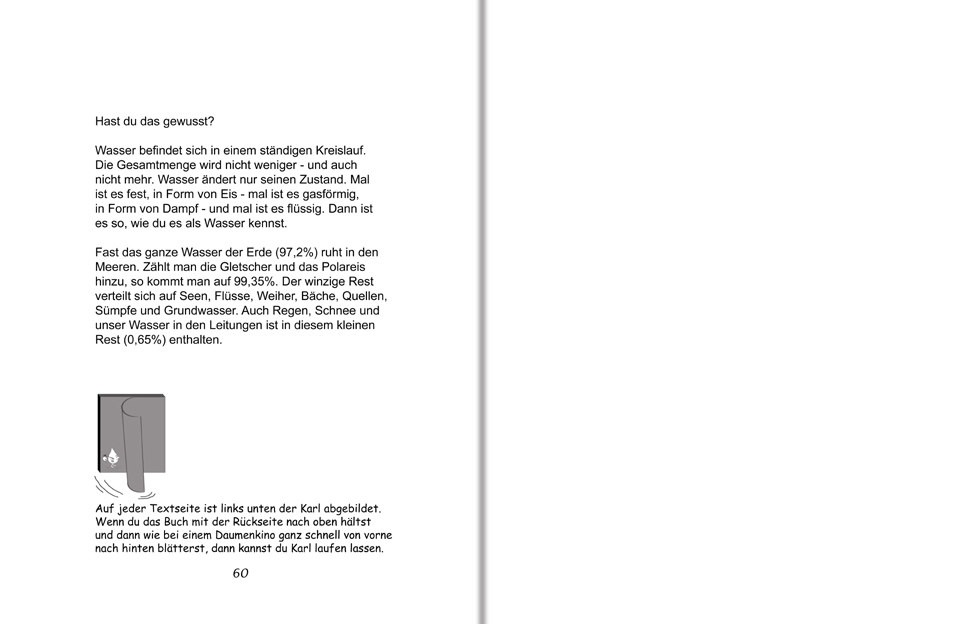 Hast du das gewusst?

Wasser befindet sich in einem ständigen Kreislauf. Die Gesamtmenge wird nicht weniger - und auch nicht mehr. Wasser ändert nur seinen Zustand. Mal ist es fest, in Form von Eis - mal ist es gasförmig, in Form von Dampf - und mal ist es flüssig. Dann ist es so, wie du es als Wasser kennst.

Fast das ganze Wasser der Erde (97,2%) ruht in den Meeren. Zählt man die Gletscher und das Polareis hinzu, so kommt man auf 99,35%. Der winzige Rest verteilt sich auf Seen, Flüsse, Weiher, Bäche, Quellen, Sümpfe und Grundwasser. Auch Regen, Schnee und unser Wasser in den Leitungen ist in diesem kleinen Rest (0,65%) enthalten.

Auf jeder Textseite ist links unten der Karl abgebildet. Wenn du das Buch mit der Rückseite nach oben hältst und dann wie bei einem Daumenkino ganz schnell von vorne nach hinten blätterst, dann kannst du Karl laufen lassen.

60